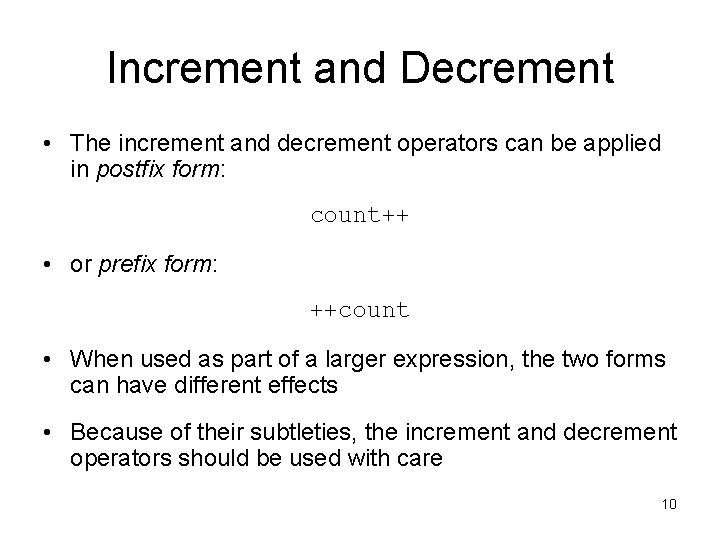 Increment and Decrement

• The increment and decrement operators can be applied in postfix form:

count++

• or prefix form:

++count

• When used as part of a larger expression, the two forms can have different effects

• Because of their subtleties, the increment and decrement operators should be used with care

10